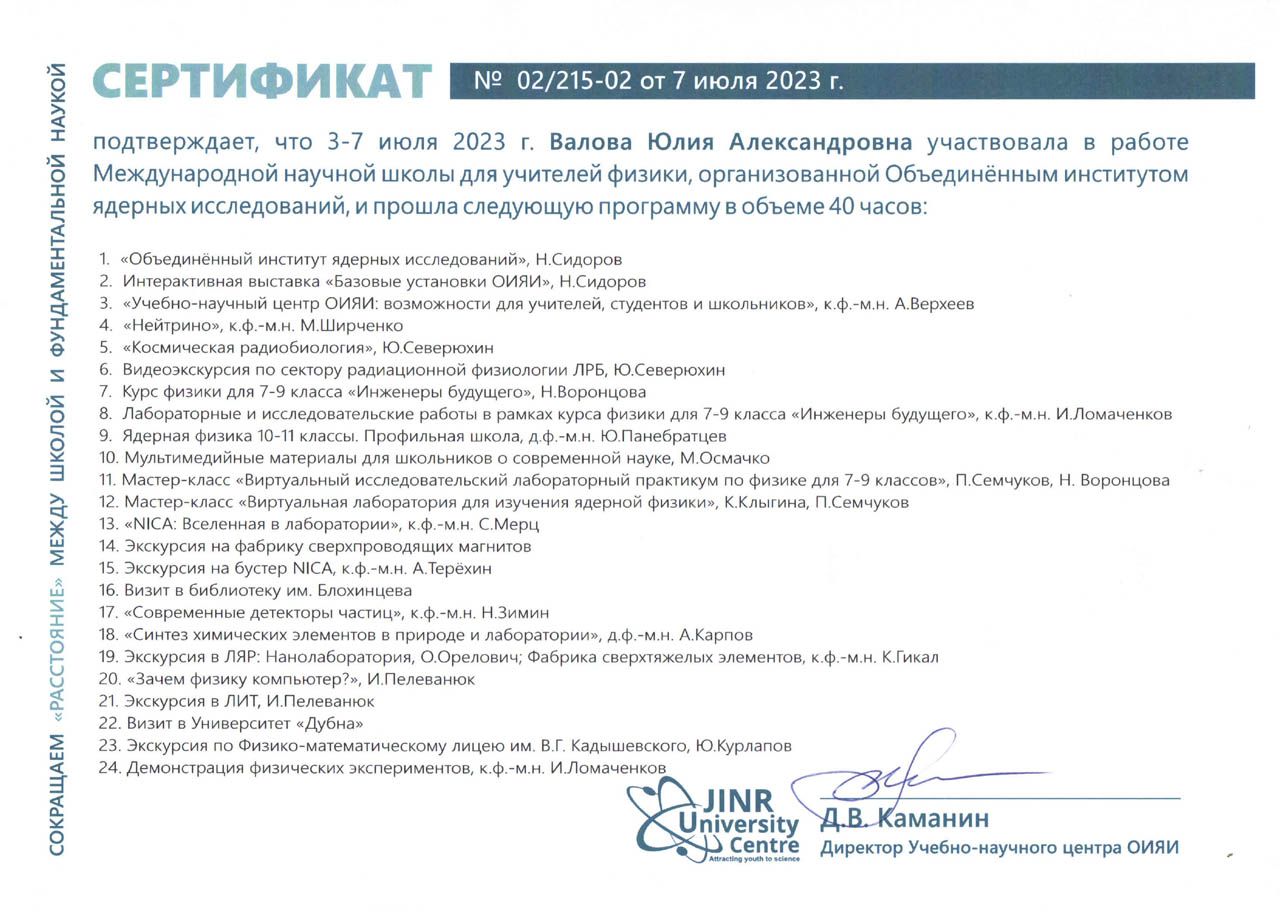 СОКРАЩАЕМ «РАССТОЯНИЕ» МЕЖДУ ШКОЛОЙ И ФУНДАМЕНТАЛЬНОЙ НАУКОЙ

СЕРТИФИКАТ № 02/215-02 от 7 июля 2023 г.

подтверждает, что 3-7 июля 2023 г. Валова Юлия Александровна участвовала в работе Международной научной школы для учителей физики, организованной Объединённым институтом ядерных исследований, и прошла следующую программу в объеме 40 часов:

1. «Объединённый институт ядерных исследований», Н.Сидоров
2. Интерактивная выставка «Базовые установки ОИЯИ», Н.Сидоров
3. «Учебно-научный центр ОИЯИ: возможности для учителей, студентов и школьников», к.ф.-м.н. А.Верхеев
4. «Нейтрино», к.ф.-м.н. М.Ширченко
5. «Космическая радиобиология», Ю.Северюхин
6. Видеоэкскурсия по сектору радиационной физиологии ЛРБ, Ю.Северюхин
7. Курс физики для 7-9 класса «Инженеры будущего», Н.Воронцова
8. Лабораторные и исследовательские работы в рамках курса физики для 7-9 класса «Инженеры будущего», к.ф.-м.н. И.Ломаченков
9. Ядерная физика 10-11 классы. Профильная школа, д.ф.-м.н. Ю.Панебратцев
10. Мультимедийные материалы для школьников о современной науке, М.Осмачко
11. Мастер-класс «Виртуальный исследовательский лабораторный практикум по физике для 7-9 классов», П.Семчуков, Н. Воронцова
12. Мастер-класс «Виртуальная лаборатория для изучения ядерной физики», К.Клыгина, П.Семчуков
13. «NICA: Вселенная в лаборатории», к.ф.-м.н. С.Мерц
14. Экскурсия на фабрику сверхпроводящих магнитов
15. Экскурсия на бустер NICA, к.ф.-м.н. А.Терёхин
16. Визит в библиотеку им. Блохинцева
17. «Современные детекторы частиц», к.ф.-м.н. Н.Зимин
18. «Синтез химических элементов в природе и лаборатории», д.ф.-м.н. А.Карпов
19. Экскурсия в ЛЯР: Нанолаборатория, О.Орелович; Фабрика сверхтяжелых элементов, к.ф.-м.н. К.Гикал
20. «Зачем физику компьютер?», И.Пелеванюк
21. Экскурсия в ЛИТ, И.Пелеванюк
22. Визит в Университет «Дубна»
23. Экскурсия по Физико-математическому лицею им. В.Г. Кадышевского, Ю.Курлапов
24. Демонстрация физических экспериментов, к.ф.-м.н. И.Ломаченков

JINR University Centre
Attracting youth to science

Д.В. Каманин
Директор Учебно-научного центра ОИЯИ